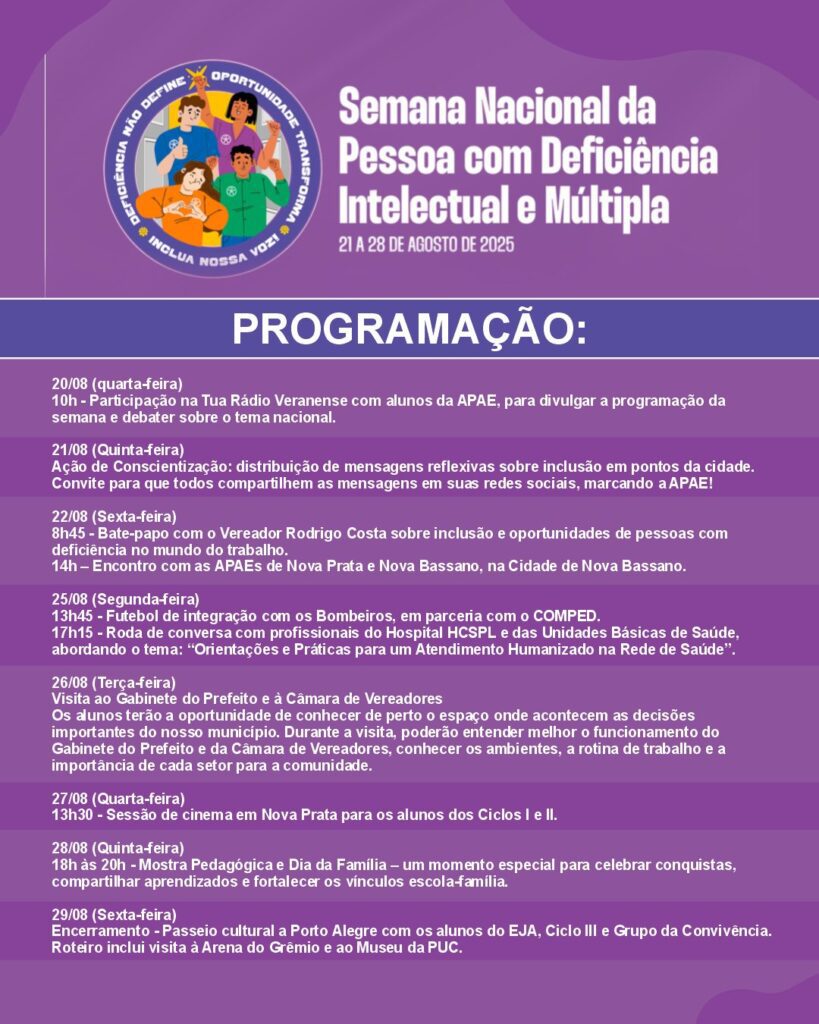 DEFICIÊNCIA NÃO DEFINE OPORTUNIDADE TRANSFORMA
INCLUA NOSSA VOZ!

Semana Nacional da Pessoa com Deficiência Intelectual e Múltipla
21 A 28 DE AGOSTO DE 2025

PROGRAMAÇÃO:

20/08 (quarta-feira)
10h - Participação na Tua Rádio Veranense com alunos da APAE, para divulgar a programação da semana e debater sobre o tema nacional.

21/08 (Quinta-feira)
Ação de Conscientização: distribuição de mensagens reflexivas sobre inclusão em pontos da cidade. Convite para que todos compartilhem as mensagens em suas redes sociais, marcando a APAE!

22/08 (Sexta-feira)
8h45 - Bate-papo com o Vereador Rodrigo Costa sobre inclusão e oportunidades de pessoas com deficiência no mundo do trabalho.
14h – Encontro com as APAEs de Nova Prata e Nova Bassano, na Cidade de Nova Bassano.

25/08 (Segunda-feira)
13h45 - Futebol de integração com os Bombeiros, em parceria com o COMPED.
17h15 - Roda de conversa com profissionais do Hospital HCSPL e das Unidades Básicas de Saúde, abordando o tema: “Orientações e Práticas para um Atendimento Humanizado na Rede de Saúde”.

26/08 (Terça-feira)
Visita ao Gabinete do Prefeito e à Câmara de Vereadores
Os alunos terão a oportunidade de conhecer de perto o espaço onde acontecem as decisões importantes do nosso município. Durante a visita, poderão entender melhor o funcionamento do Gabinete do Prefeito e da Câmara de Vereadores, conhecer os ambientes, a rotina de trabalho e a importância de cada setor para a comunidade.

27/08 (Quarta-feira)
13h30 - Sessão de cinema em Nova Prata para os alunos dos Ciclos I e II.

28/08 (Quinta-feira)
18h às 20h - Mostra Pedagógica e Dia da Família – um momento especial para celebrar conquistas, compartilhar aprendizados e fortalecer os vínculos escola-família.

29/08 (Sexta-feira)
Encerramento - Passeio cultural a Porto Alegre com os alunos do EJA, Ciclo III e Grupo da Convivência. Roteiro inclui visita à Arena do Grêmio e ao Museu da PUC.